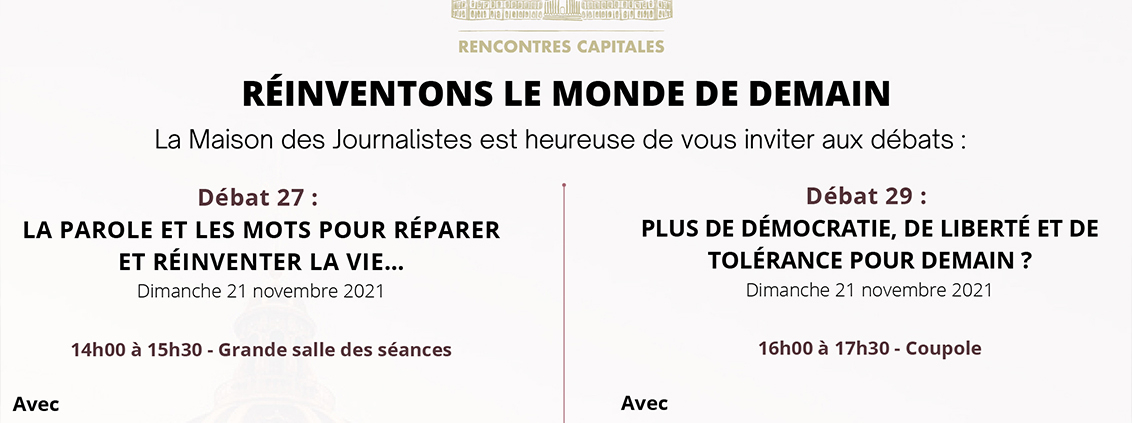 RENCONTRES CAPITALES

RÉINVENTONS LE MONDE DE DEMAIN

La Maison des Journalistes est heureuse de vous inviter aux débats :

Débat 27 :
LA PAROLE ET LES MOTS POUR RÉPARER ET RÉINVENTER LA VIE...
Dimanche 21 novembre 2021

14h00 à 15h30 - Grande salle des séances

Avec

Débat 29 :
PLUS DE DÉMOCRATIE, DE LIBERTÉ ET DE TOLÉRANCE POUR DEMAIN ?
Dimanche 21 novembre 2021

16h00 à 17h30 - Coupole

Avec